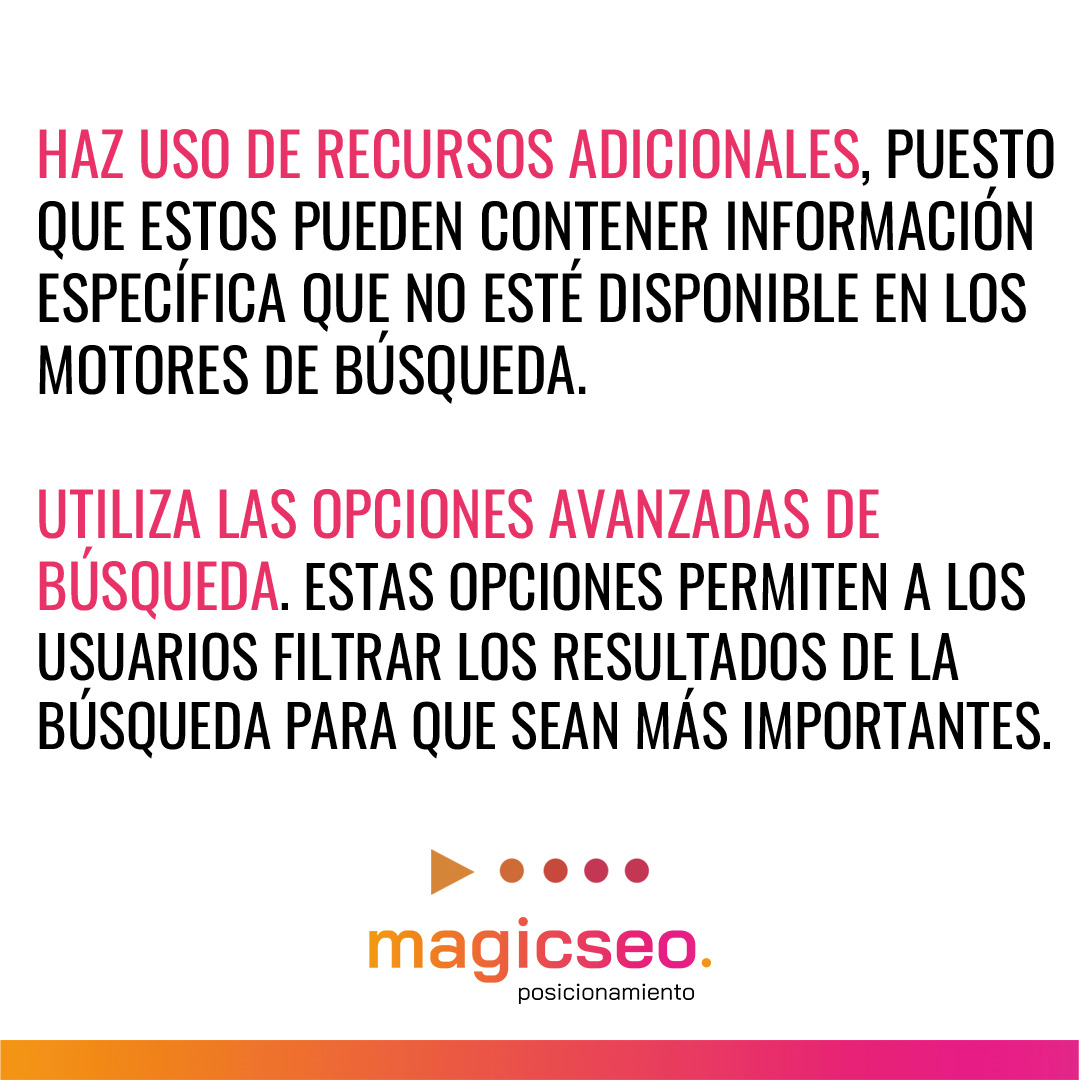 HAZ USO DE RECURSOS ADICIONALES, PUESTO QUE ESTOS PUEDEN CONTENER INFORMACIÓN ESPECÍFICA QUE NO ESTÉ DISPONIBLE EN LOS MOTORES DE BÚSQUEDA.

UTILIZA LAS OPCIONES AVANZADAS DE BÚSQUEDA. ESTAS OPCIONES PERMITEN A LOS USUARIOS FILTRAR LOS RESULTADOS DE LA BÚSQUEDA PARA QUE SEAN MÁS IMPORTANTES.

magicseo.
posicionamiento